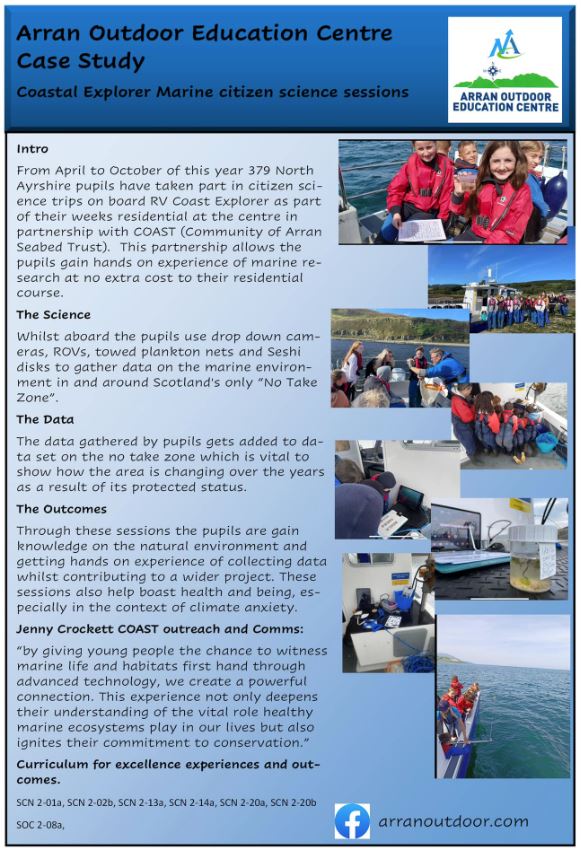 Arran Outdoor Education Centre Case Study

Coastal Explorer Marine citizen science sessions

ARRAN OUTDOOR EDUCATION CENTRE

Intro

From April to October of this year 379 North Ayrshire pupils have taken part in citizen science trips on board RV Coast Explorer as part of their weeks residential at the centre in partnership with COAST (Community of Arran Seabed Trust). This partnership allows the pupils gain hands on experience of marine research at no extra cost to their residential course.

The Science

Whilst aboard the pupils use drop down cameras, ROVs, towed plankton nets and Seshi disks to gather data on the marine environment in and around Scotland's only "No Take Zone".

The Data

The data gathered by pupils gets added to data set on the no take zone which is vital to show how the area is changing over the years as a result of its protected status.

The Outcomes

Through these sessions the pupils are gain knowledge on the natural environment and getting hands on experience of collecting data whilst contributing to a wider project. These sessions also help boast health and being, especially in the context of climate anxiety.

Jenny Crockett COAST outreach and Comms:

"by giving young people the chance to witness marine life and habitats first hand through advanced technology, we create a powerful connection. This experience not only deepens their understanding of the vital role healthy marine ecosystems play in our lives but also ignites their commitment to conservation."

Curriculum for excellence experiences and outcomes.

SCN 2-01a, SCN 2-02b, SCN 2-13a, SCN 2-14a, SCN 2-20a, SCN 2-20b

SOC 2-08a,

arranoutdoor.com